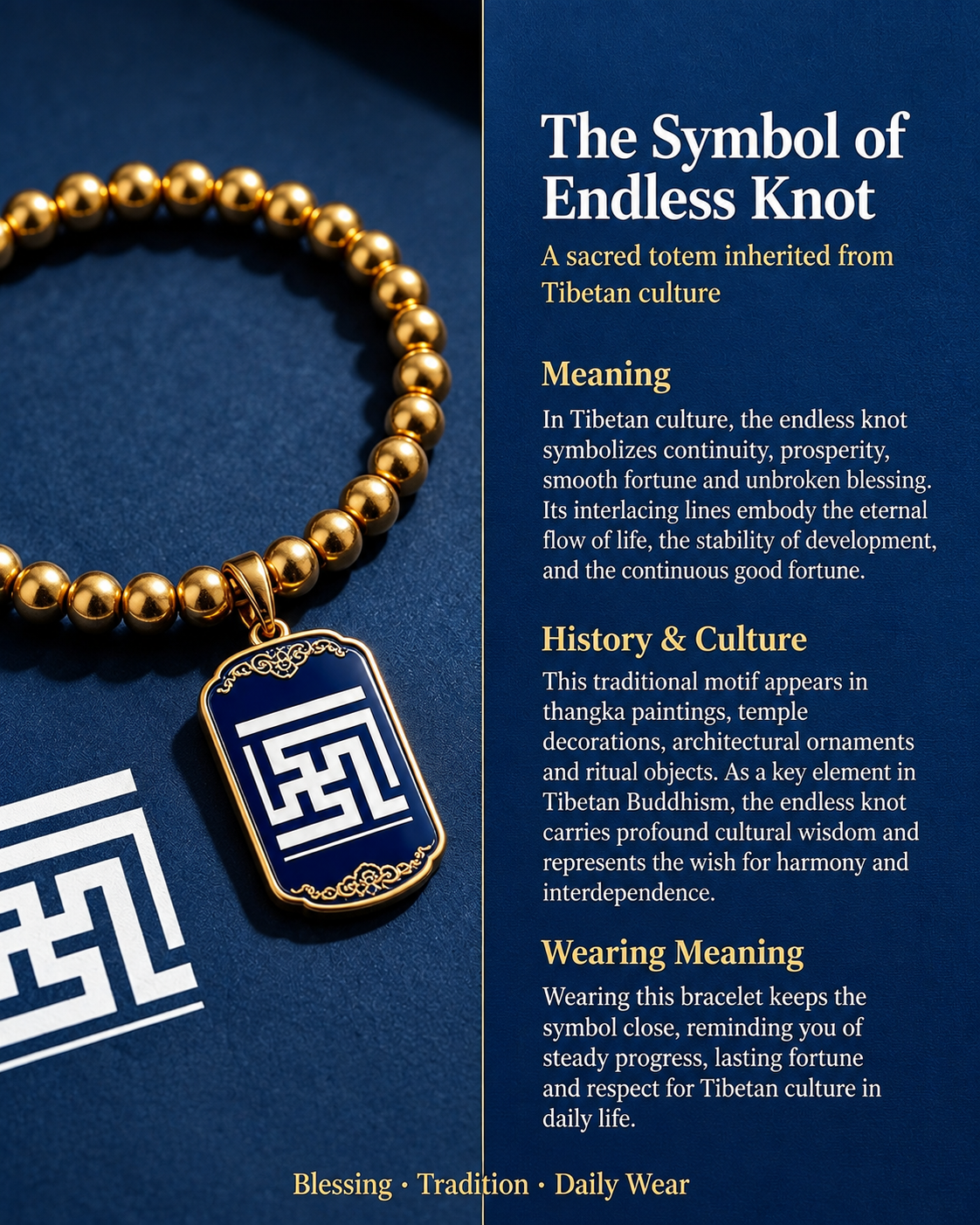 The Symbol of Endless Knot

A sacred totem inherited from Tibetan culture

Meaning

In Tibetan culture, the endless knot symbolizes continuity, prosperity, smooth fortune and unbroken blessing. Its interlacing lines embody the eternal flow of life, the stability of development, and the continuous good fortune.

History & Culture

This traditional motif appears in thangka paintings, temple decorations, architectural ornaments and ritual objects. As a key element in Tibetan Buddhism, the endless knot carries profound cultural wisdom and represents the wish for harmony and interdependence.

Wearing Meaning

Wearing this bracelet keeps the symbol close, reminding you of steady progress, lasting fortune and respect for Tibetan culture in daily life.

Blessing · Tradition · Daily Wear